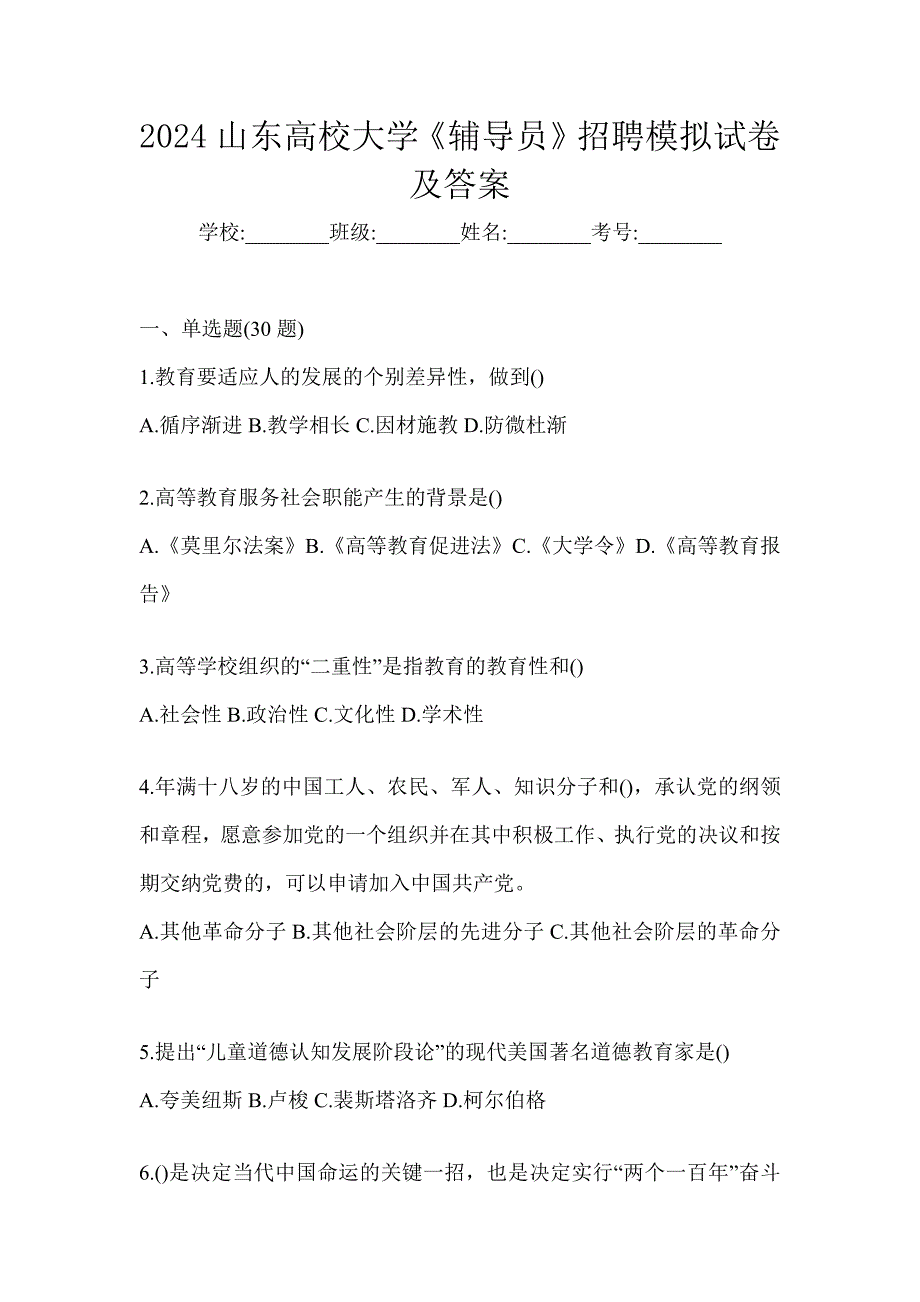 2024 山东高校大学《辅导员》招聘模拟试卷及答案

学校:________班级:________姓名:________考号:________

一、单选题(30 题)

1.教育要适应人的发展的个别差异性，做到()

A.循序渐进 B.教学相长 C.因材施教 D.防微杜渐

2.高等教育服务社会职能产生的背景是()

A.《莫里尔法案》B.《高等教育促进法》C.《大学令》D.《高等教育报告》

3.高等学校组织的“二重性”是指教育的教育性和()

A.社会性 B.政治性 C.文化性 D.学术性

4.年满十八岁的中国工人、农民、军人、知识分子和()，承认党的纲领和章程，愿意参加党的一个组织并在其中积极工作、执行党的决议和按期交纳党费的，可以申请加入中国共产党。

A.其他革命分子 B.其他社会阶层的先进分子 C.其他社会阶层的革命分子

5.提出“儿童道德认知发展阶段论”的现代美国著名道德教育家是()

A.夸美纽斯 B.卢梭 C.裴斯塔洛齐 D.柯尔伯格

6.()是决定当代中国命运的关键一招，也是决定实行“两个一百年”奋斗